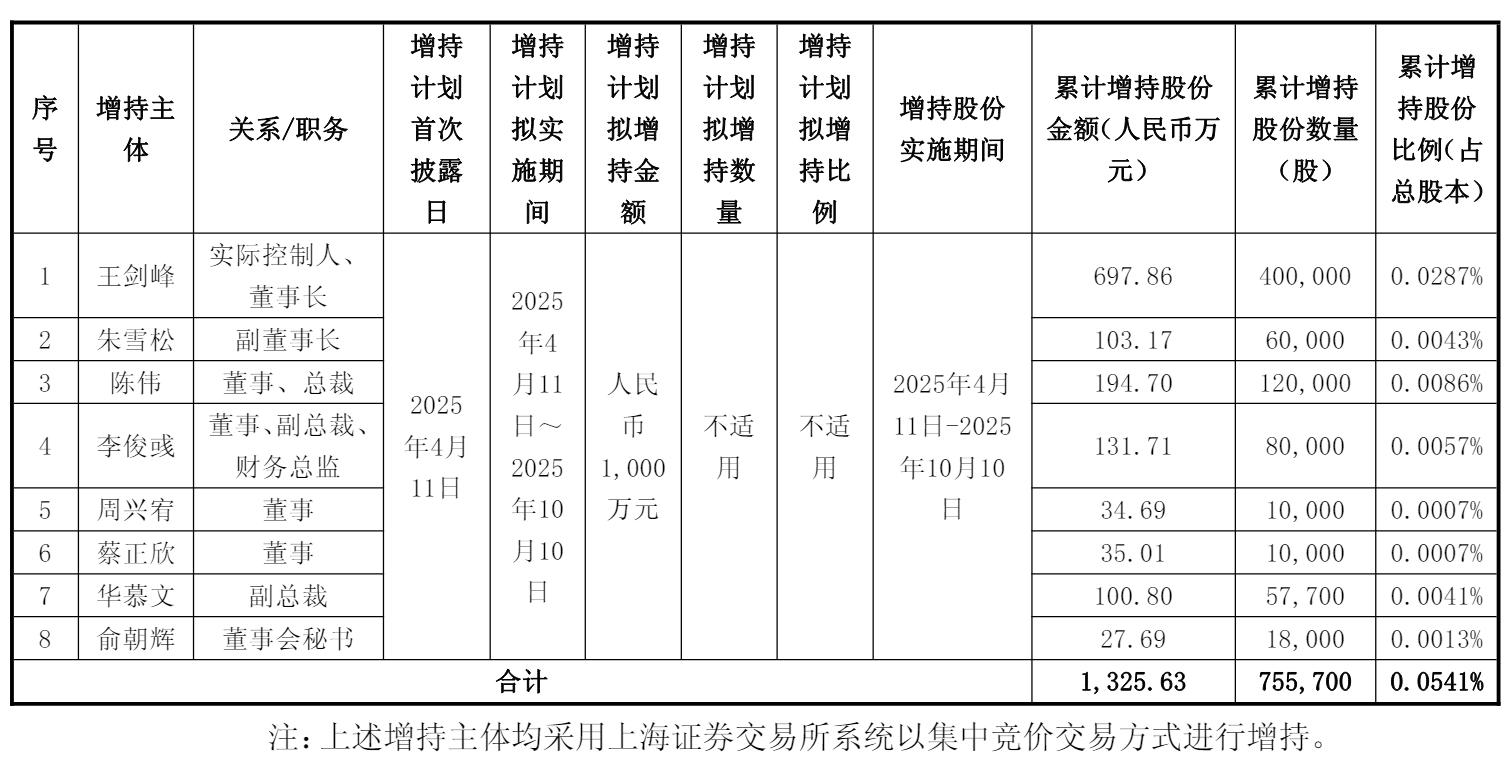 | 序号 | 增持主体 | 关系/职务 | 增持计划首次披露日 | 增持计划拟实施期间 | 增持计划拟增持金额 | 增持计划拟增持数量 | 增持计划拟增持比例 | 增持股份实施期间 | 累计增持股份金额（人民币万元） | 累计增持股份数量（股） | 累计增持股份比例（占总股本） |
|---|---|---|---|---|---|---|---|---|---|---|---|
| 1 | 王剑峰 | 实际控制人、董事长 | 2025年4月11日 | 2025年4月11日～2025年10月10日 | 人民币1,000万元 | 不适用 | 不适用 | 2025年4月11日-2025年10月10日 | 697.86 | 400,000 | 0.0287% |
| 2 | 朱雪松 | 副董事长 | | | | | | | 103.17 | 60,000 | 0.0043% |
| 3 | 陈伟 | 董事、总裁 | | | | | | | 194.70 | 120,000 | 0.0086% |
| 4 | 李俊彧 | 董事、副总裁、财务总监 | | | | | | | 131.71 | 80,000 | 0.0057% |
| 5 | 周兴宥 | 董事 | | | | | | | 34.69 | 10,000 | 0.0007% |
| 6 | 蔡正欣 | 董事 | | | | | | | 35.01 | 10,000 | 0.0007% |
| 7 | 华慕文 | 副总裁 | | | | | | | 100.80 | 57,700 | 0.0041% |
| 8 | 俞朝辉 | 董事会秘书 | | | | | | | 27.69 | 18,000 | 0.0013% |
| 合计 | | | | | | | | | 1,325.63 | 755,700 | 0.0541% |

注：上述增持主体均采用上海证券交易所系统以集中竞价交易方式进行增持。